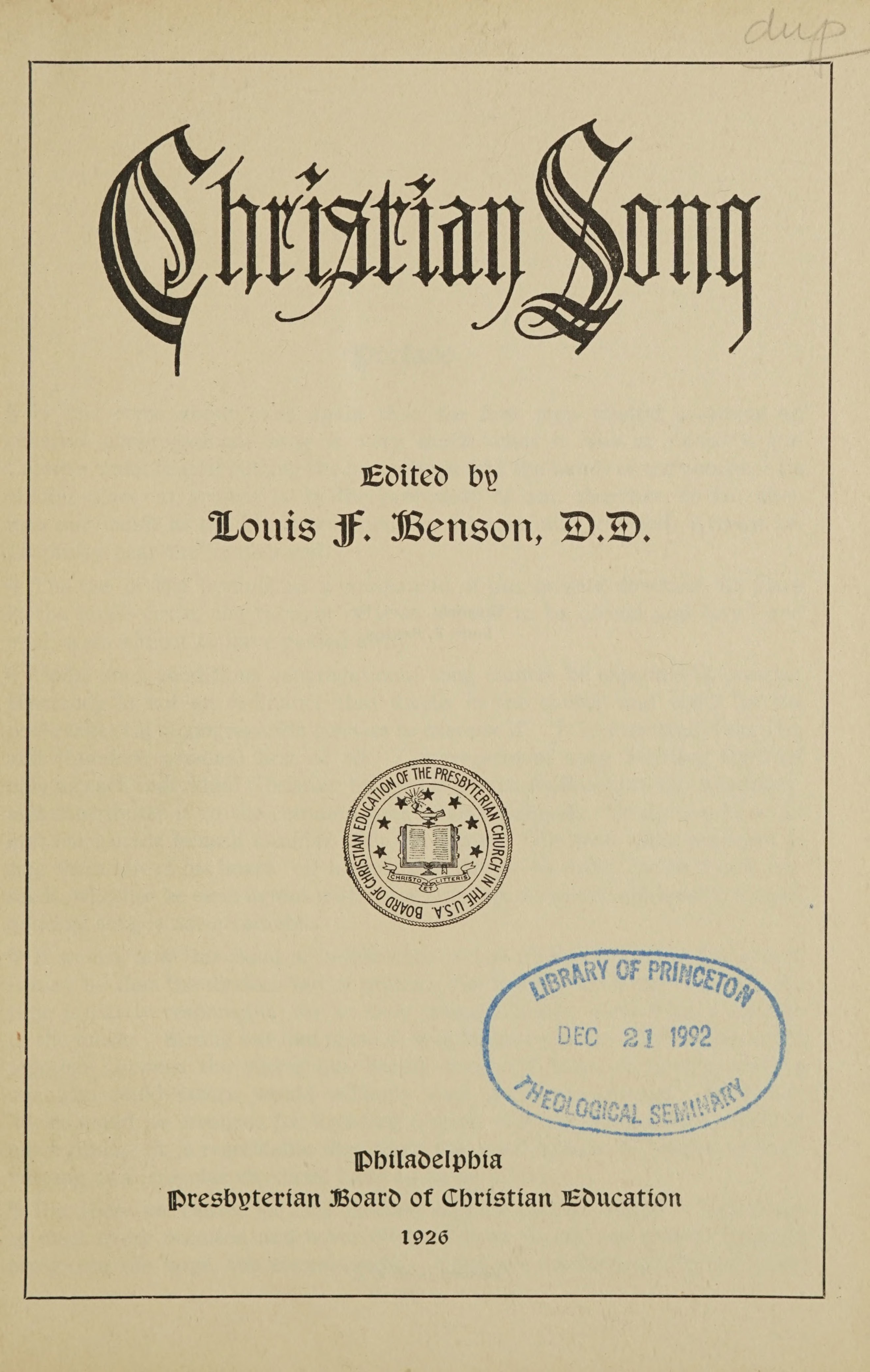 dup

Christian Song

Edited by
Louis F. Benson, D.D.

BOARD OF CHRISTIAN EDUCATION OF THE PRESBYTERIAN CHURCH IN THE U.S.A.
CHRISTO ET LITTERIS

LIBRARY OF PRINCETON
DEC 21 1992
THEOLOGICAL SEMINARY

Philadelphia
Presbyterian Board of Christian Education
1926